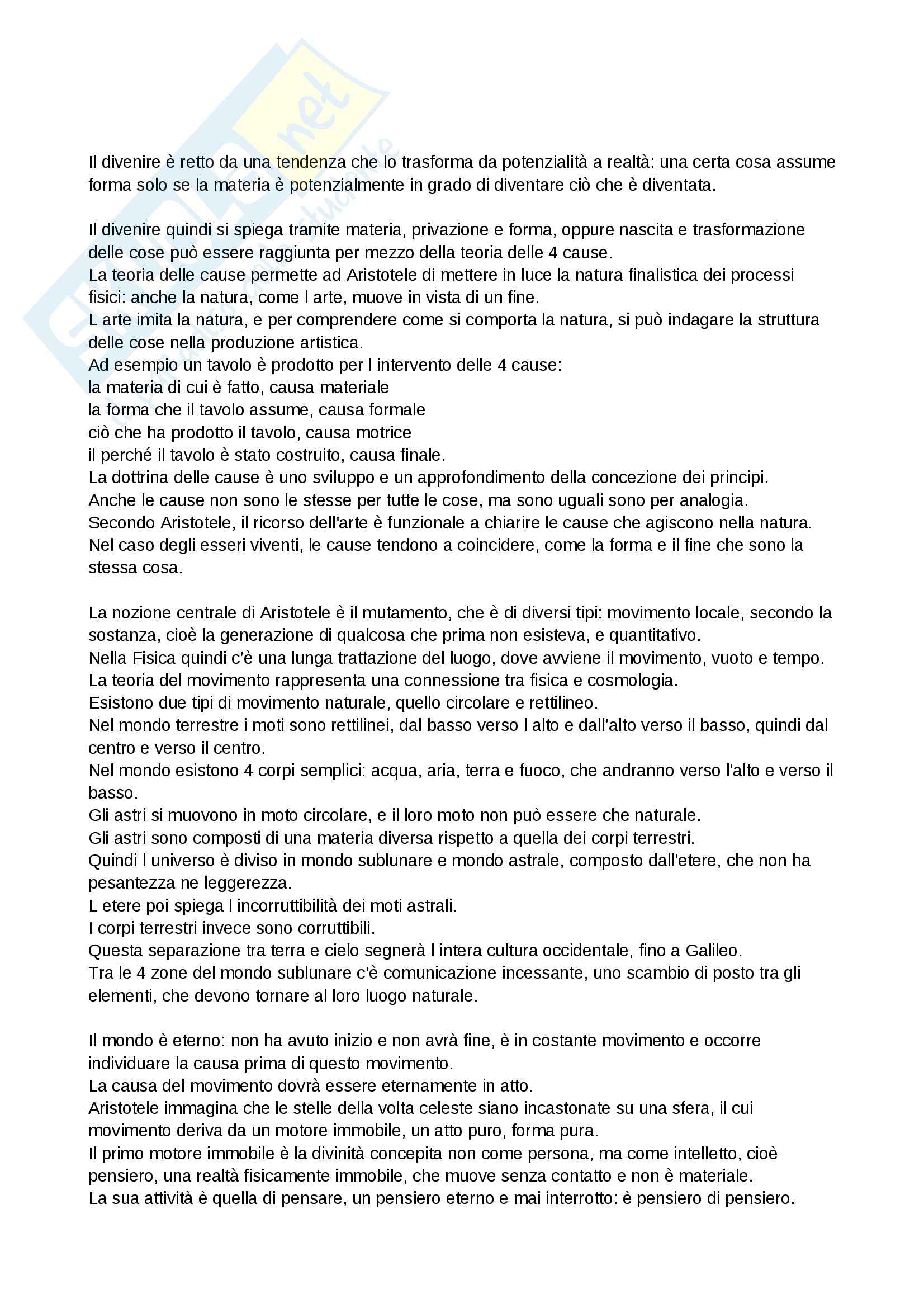 Il divenire è retto da una tendenza che lo trasforma da potenzialità a realtà: una certa cosa assume forma solo se la materia è potenzialmente in grado di diventare ciò che è diventata.

Il divenire quindi si spiega tramite materia, privazione e forma, oppure nascita e trasformazione delle cose può essere raggiunta per mezzo della teoria delle 4 cause.
La teoria delle cause permette ad Aristotele di mettere in luce la natura finalistica dei processi fisici: anche la natura, come l arte, muove in vista di un fine.
L arte imita la natura, e per comprendere come si comporta la natura, si può indagare la struttura delle cose nella produzione artistica.
Ad esempio un tavolo è prodotto per l intervento delle 4 cause:
la materia di cui è fatto, causa materiale
la forma che il tavolo assume, causa formale
ciò che ha prodotto il tavolo, causa motrice
il perché il tavolo è stato costruito, causa finale.
La dottrina delle cause è uno sviluppo e un approfondimento della concezione dei principi.
Anche le cause non sono le stesse per tutte le cose, ma sono uguali sono per analogia.
Secondo Aristotele, il ricorso dell'arte è funzionale a chiarire le cause che agiscono nella natura.
Nel caso degli esseri viventi, le cause tendono a coincidere, come la forma e il fine che sono la stessa cosa.

La nozione centrale di Aristotele è il mutamento, che è di diversi tipi: movimento locale, secondo la sostanza, cioè la generazione di qualcosa che prima non esisteva, e quantitativo.
Nella Fisica quindi c'è una lunga trattazione del luogo, dove avviene il movimento, vuoto e tempo.
La teoria del movimento rappresenta una connessione tra fisica e cosmologia.
Esistono due tipi di movimento naturale, quello circolare e rettilineo.
Nel mondo terrestre i moti sono rettilinei, dal basso verso l alto e dall'alto verso il basso, quindi dal centro e verso il centro.
Nel mondo esistono 4 corpi semplici: acqua, aria, terra e fuoco, che andranno verso l'alto e verso il basso.
Gli astri si muovono in moto circolare, e il loro moto non può essere che naturale.
Gli astri sono composti di una materia diversa rispetto a quella dei corpi terrestri.
Quindi l universo è diviso in mondo sublunare e mondo astrale, composto dall'etere, che non ha pesantezza ne leggerezza.
L etere poi spiega l incorruttibilità dei moti astrali.
I corpi terrestri invece sono corruttibili.
Questa separazione tra terra e cielo segnerà l intera cultura occidentale, fino a Galileo.
Tra le 4 zone del mondo sublunare c'è comunicazione incessante, uno scambio di posto tra gli elementi, che devono tornare al loro luogo naturale.

Il mondo è eterno: non ha avuto inizio e non avrà fine, è in costante movimento e occorre individuare la causa prima di questo movimento.
La causa del movimento dovrà essere eternamente in atto.
Aristotele immagina che le stelle della volta celeste siano incastonate su una sfera, il cui movimento deriva da un motore immobile, un atto puro, forma pura.
Il primo motore immobile è la divinità concepita non come persona, ma come intelletto, cioè pensiero, una realtà fisicamente immobile, che muove senza contatto e non è materiale.
La sua attività è quella di pensare, un pensiero eterno e mai interrotto: è pensiero di pensiero.